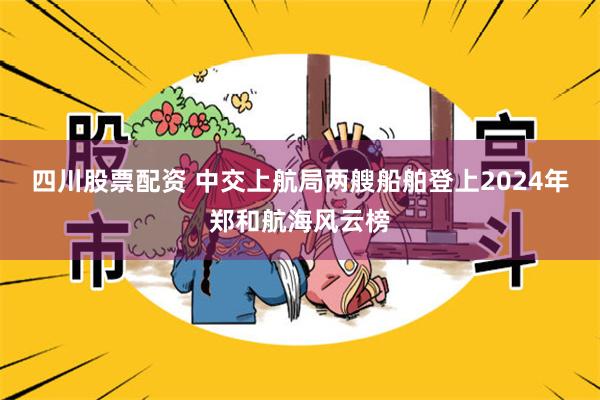 股市

宫斗

四川股票配资 中交上航局两艘船舶登上2024年郑和航海风云榜